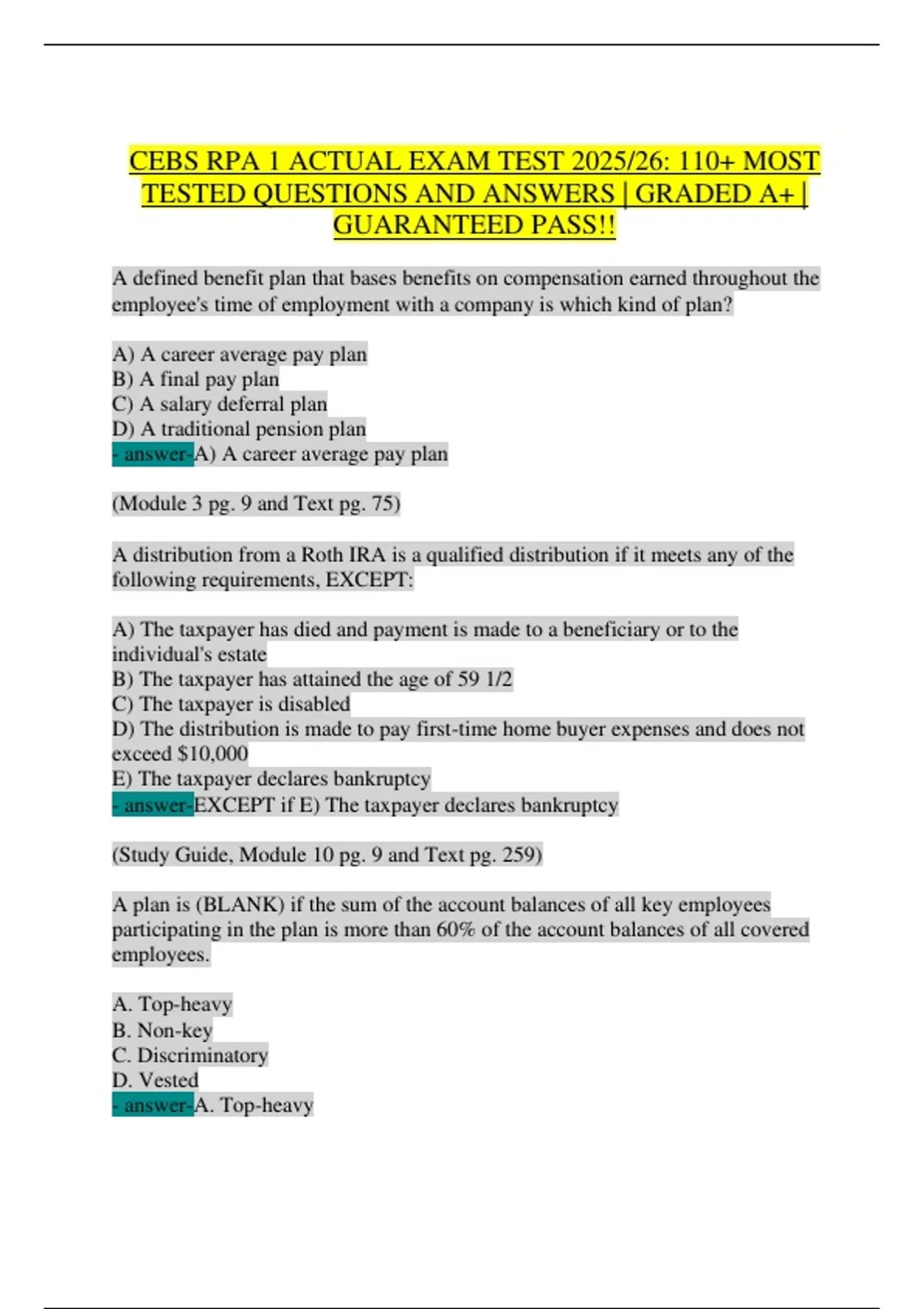 CEBS RPA 1 ACTUAL EXAM TEST 2025/26: 110+ MOST TESTED QUESTIONS AND ANSWERS | GRADED A+ | GUARANTEED PASS!!

A defined benefit plan that bases benefits on compensation earned throughout the employee's time of employment with a company is which kind of plan?

A) A career average pay plan
B) A final pay plan
C) A salary deferral plan
D) A traditional pension plan
- answer-A) A career average pay plan

(Module 3 pg. 9 and Text pg. 75)

A distribution from a Roth IRA is a qualified distribution if it meets any of the following requirements, EXCEPT:

A) The taxpayer has died and payment is made to a beneficiary or to the individual's estate
B) The taxpayer has attained the age of 59 1/2
C) The taxpayer is disabled
D) The distribution is made to pay first-time home buyer expenses and does not exceed $10,000
E) The taxpayer declares bankruptcy
- answer-EXCEPT if E) The taxpayer declares bankruptcy

(Study Guide, Module 10 pg. 9 and Text pg. 259)

A plan is (BLANK) if the sum of the account balances of all key employees participating in the plan is more than 60% of the account balances of all covered employees.

A. Top-heavy
B. Non-key
C. Discriminatory
D. Vested
- answer-A. Top-heavy